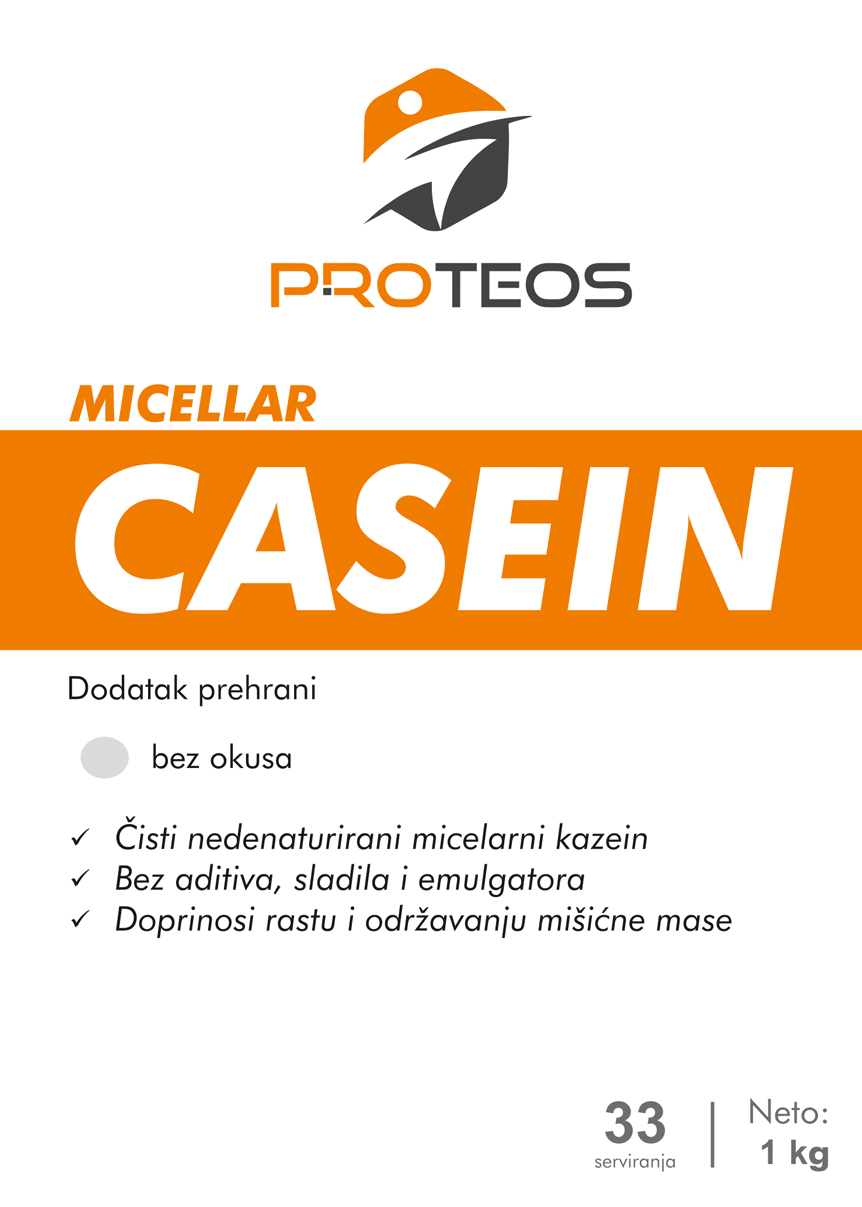 PROTEOS

MICELLAR

CASEIN

Dodatak prehrani

bez okusa

✓ Čisti nedenaturirani micelarni kazein
✓ Bez aditiva, sladila i emulgatora
✓ Doprinosi rastu i održavanju mišićne mase

33
serviranja

Neto:
1 kg